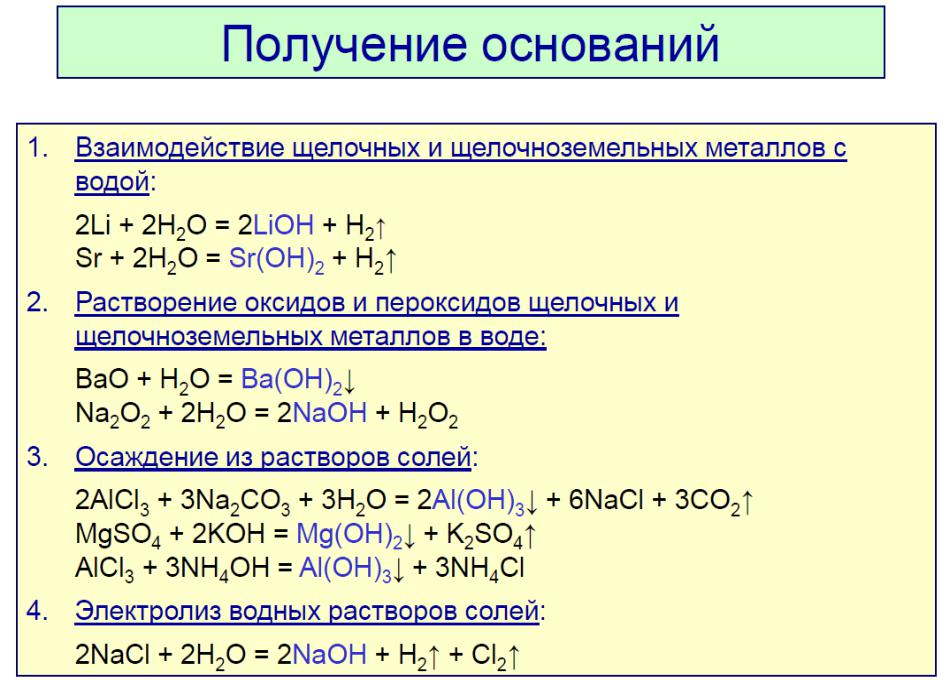 Получение оснований

1. Взаимодействие щелочных и щелочноземельных металлов с водой:

$2Li + 2H_2O = 2LiOH + H_2\uparrow$
$Sr + 2H_2O = Sr(OH)_2 + H_2\uparrow$

2. Растворение оксидов и пероксидов щелочных и щелочноземельных металлов в воде:

$BaO + H_2O = Ba(OH)_2\downarrow$
$Na_2O_2 + 2H_2O = 2NaOH + H_2O_2$

3. Осаждение из растворов солей:

$2AlCl_3 + 3Na_2CO_3 + 3H_2O = 2Al(OH)_3\downarrow + 6NaCl + 3CO_2\uparrow$
$MgSO_4 + 2KOH = Mg(OH)_2\downarrow + K_2SO_4\uparrow$
$AlCl_3 + 3NH_4OH = Al(OH)_3\downarrow + 3NH_4Cl$

4. Электролиз водных растворов солей:

$2NaCl + 2H_2O = 2NaOH + H_2\uparrow + Cl_2\uparrow$